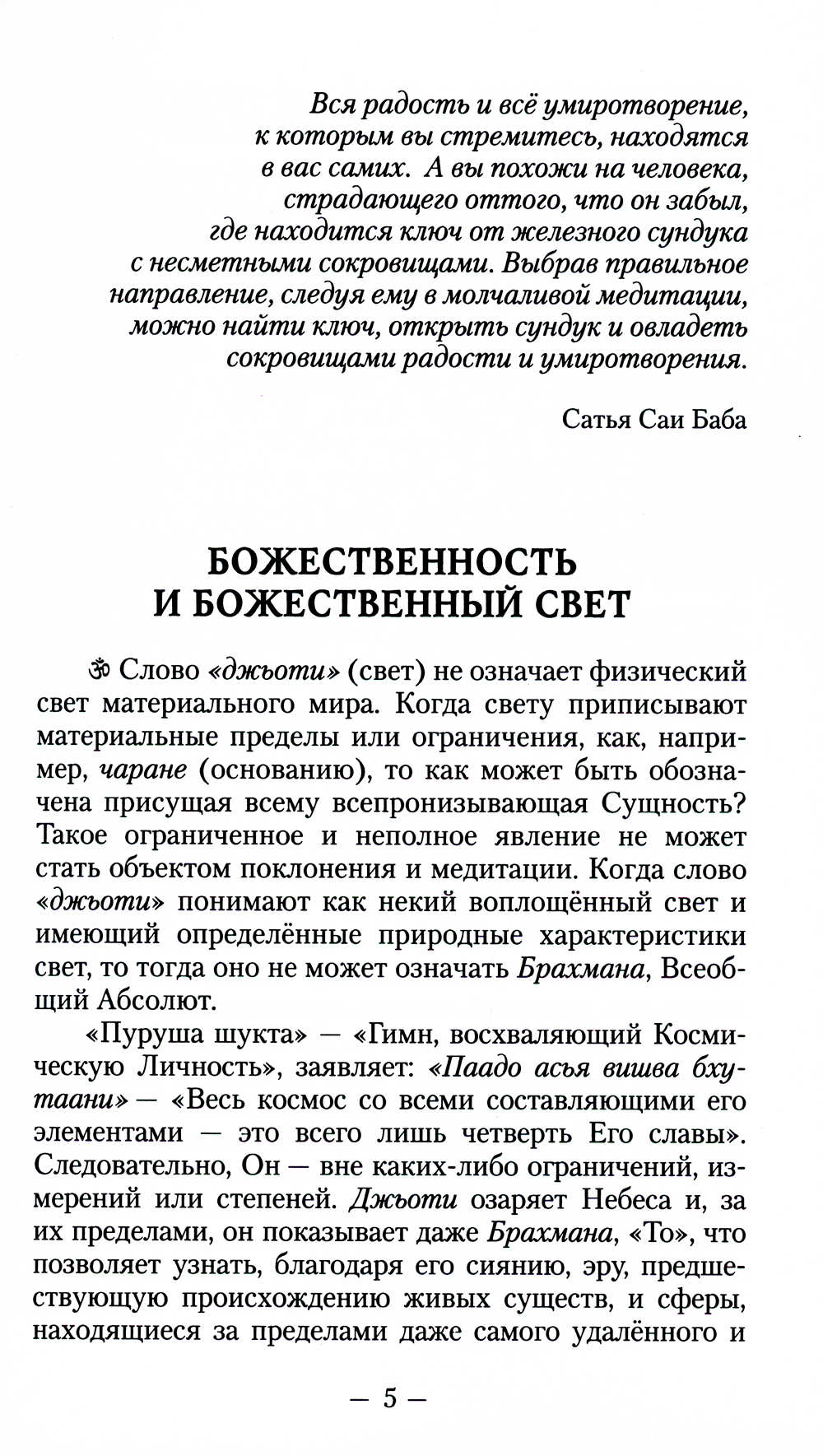 Вся радость и всё умиротворение, к которым вы стремитесь, находятся в вас самих. А вы похожи на человека, страдающего оттого, что он забыл, где находится ключ от железного сундука с несметными сокровищами. Выбрав правильное направление, следуя ему в молчаливой медитации, можно найти ключ, открыть сундук и овладеть сокровищами радости и умиротворения.

Сатья Саи Баба

БОЖЕСТВЕННОСТЬ И БОЖЕСТВЕННЫЙ СВЕТ

ॐ Слово «джьоти» (свет) не означает физический свет материального мира. Когда свету приписывают материальные пределы или ограничения, как, например, чаране (основанию), то как может быть обозначена присущая всему всепронизывающая Сущность? Такое ограниченное и неполное явление не может стать объектом поклонения и медитации. Когда слово «джьоти» понимают как некий воплощённый свет и имеющий определённые природные характеристики свет, то тогда оно не может означать Брахмана, Всеобщий Абсолют.

«Пуруша шукта» — «Гимн, восхваляющий Космическую Личность», заявляет: «Паадо асья вишва бхутаани» — «Весь космос со всеми составляющими его элементами — это всего лишь четверть Его славы». Следовательно, Он — вне каких-либо ограничений, измерений или степеней. Джьоти озаряет Небеса и, за их пределами, он показывает даже Брахмана, «То», что позволяет узнать, благодаря его сиянию, эру, предшествующую происхождению живых существ, и сферы, находящиеся за пределами даже самого удалённого и

— 5 —